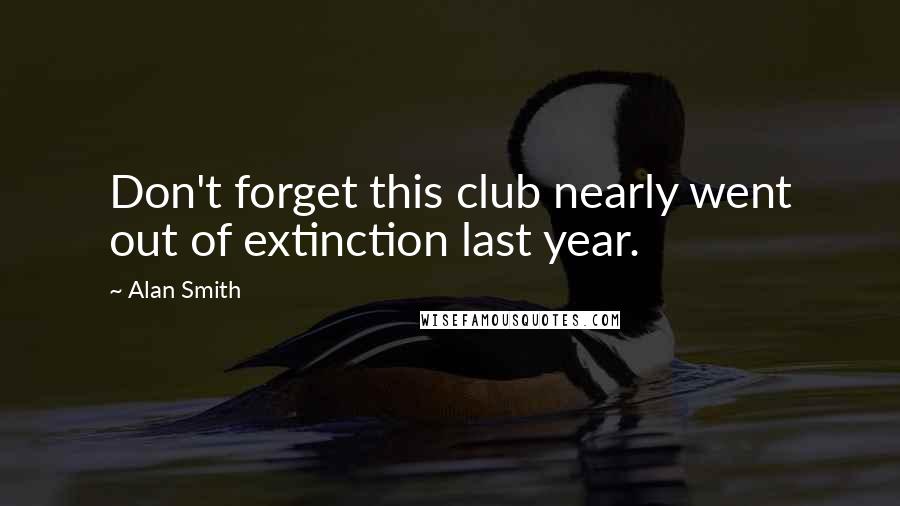 Don't forget this club nearly went out of extinction last year.

~ Alan Smith

WISEFAMOUSQUOTES.COM